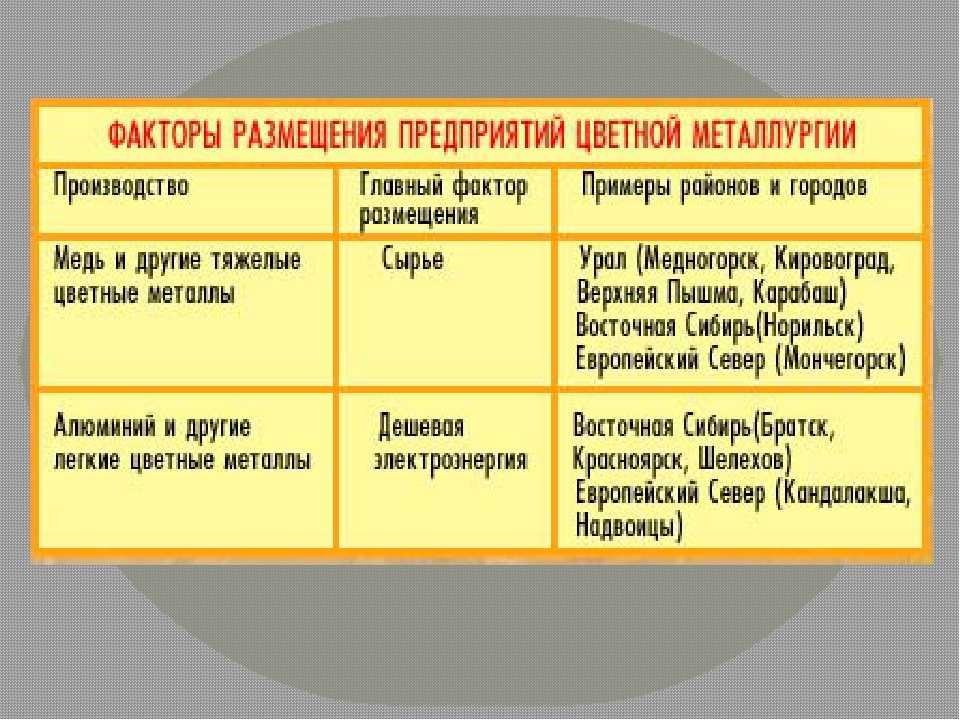 ФАКТОРЫ РАЗМЕЩЕНИЯ ПРЕДПРИЯТИЙ ЦВЕТНОЙ МЕТАЛЛУРГИИ

| Производство | Главный фактор размещения | Примеры районов и городов |
|---|---|---|
| Медь и другие тяжелые цветные металлы | Сырье | Урал (Медногорск, Кировоград, Верхняя Пышма, Карабаш) Восточная Сибирь(Норильск) Европейский Север (Мончегорск) |
| Алюминий и другие легкие цветные металлы | Дешевая электроэнергия | Восточная Сибирь(Братск, Красноярск, Шелехов) Европейский Север (Кандалакша, Надвоицы) |